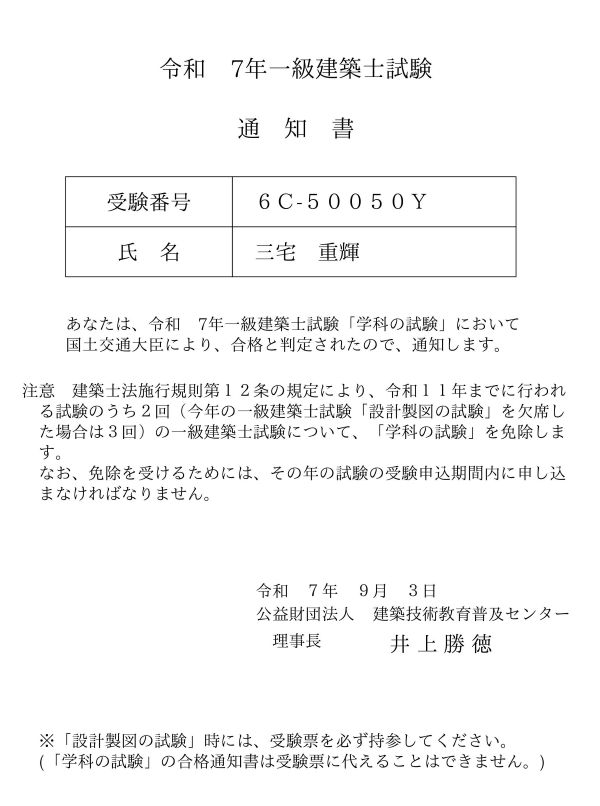 令和　7年一級建築士試験

通　知　書

| 受験番号 | 6C-50050Y |
|---|---|
| 氏　名 | 三宅　重輝 |

あなたは、令和　7年一級建築士試験「学科の試験」において国土交通大臣により、合格と判定されたので、通知します。

注意　建築士法施行規則第１２条の規定により、令和１１年までに行われる試験のうち２回（今年の一級建築士試験「設計製図の試験」を欠席した場合は３回）の一級建築士試験について、「学科の試験」を免除します。
なお、免除を受けるためには、その年の試験の受験申込期間内に申し込まなければなりません。

令和　7年　9月　3日
公益財団法人　建築技術教育普及センター
理事長　井上勝徳

※「設計製図の試験」時には、受験票を必ず持参してください。
(「学科の試験」の合格通知書は受験票に代えることはできません。)